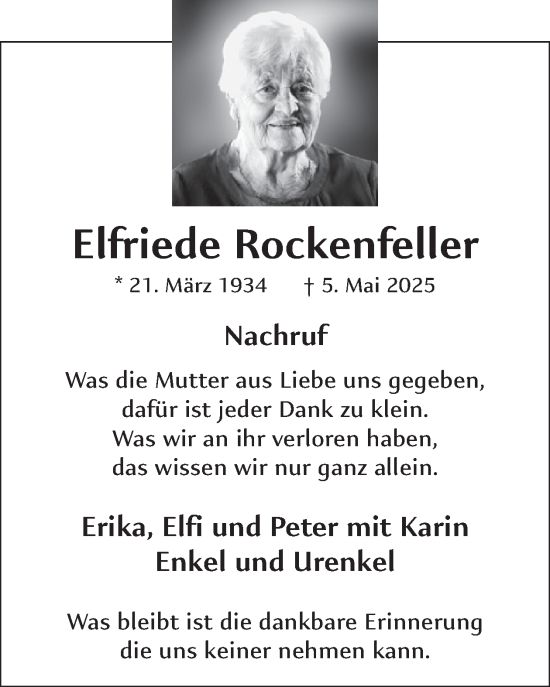 Elfriede Rockenfeller

* 21. März 1934 † 5. Mai 2025

Nachruf

Was die Mutter aus Liebe uns gegeben,
dafür ist jeder Dank zu klein.
Was wir an ihr verloren haben,
das wissen wir nur ganz allein.

Erika, Elfi und Peter mit Karin
Enkel und Urenkel

Was bleibt ist die dankbare Erinnerung
die uns keiner nehmen kann.